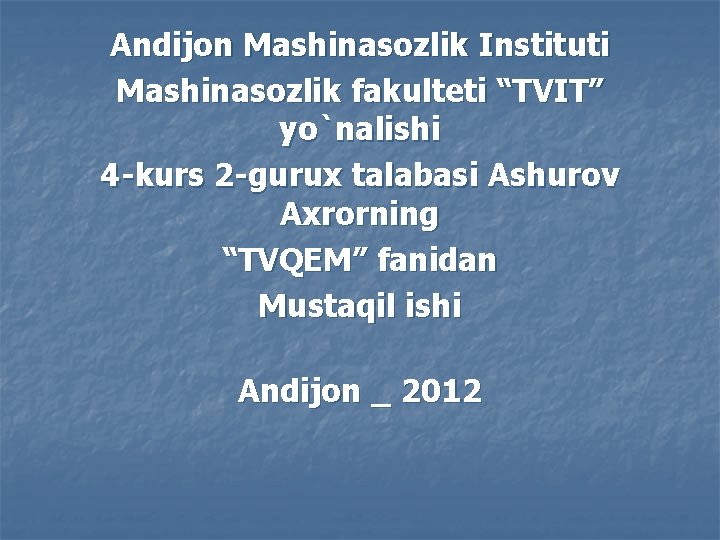 Andijon Mashinasozlik Instituti
Mashinasozlik fakulteti “TVIT” yo`nalishi
4-kurs 2-gurux talabasi Ashurov Axrorning
“TVQEM” fanidan
Mustaqil ishi

Andijon _ 2012